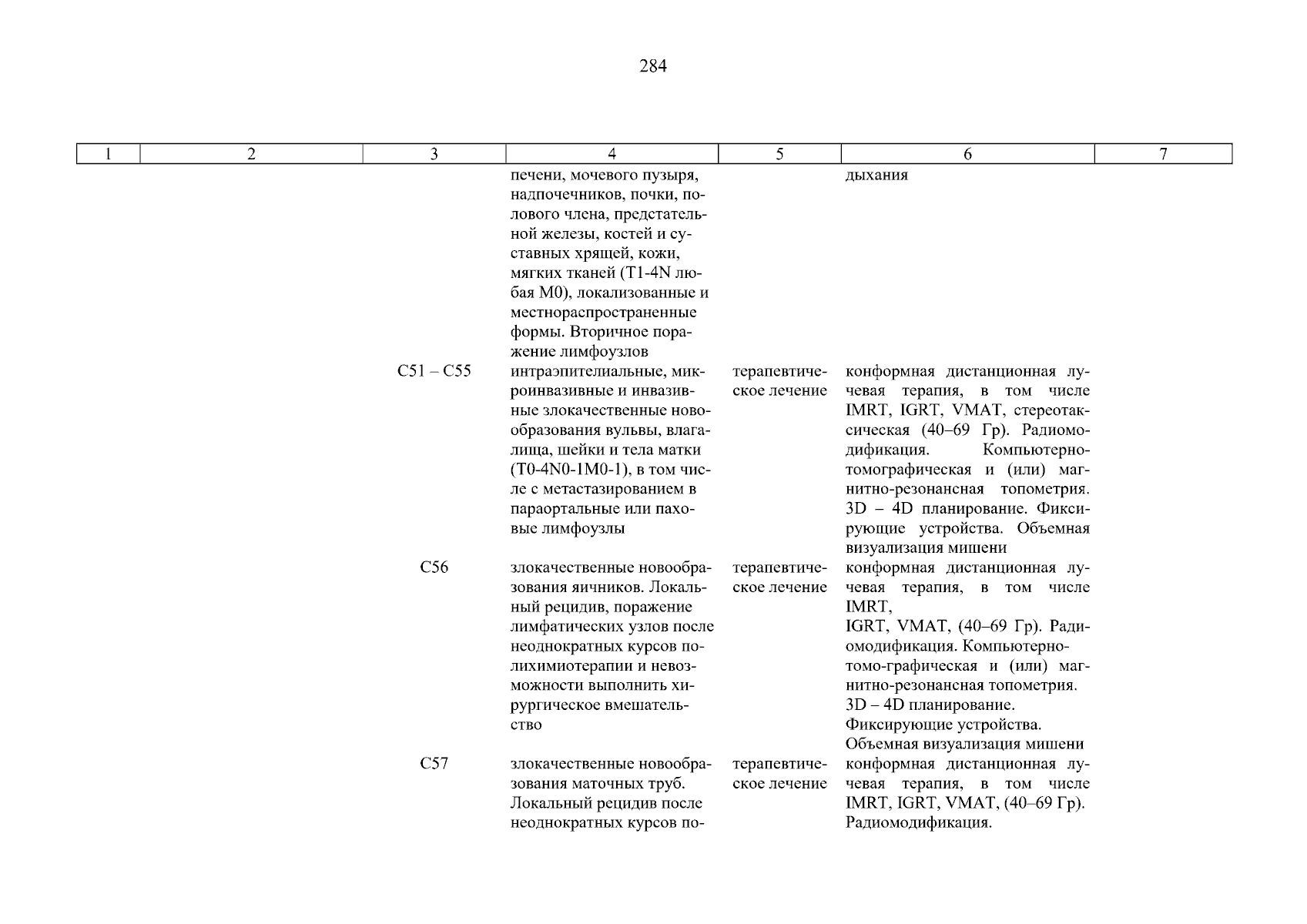 284

| 1 | 2 | 3 | 4 | 5 | 6 | 7 |
|---|---|---|---|---|---|---|
| | | | печени, мочевого пузыря, надпочечников, почки, полового члена, предстательной железы, костей и суставных хрящей, кожи, мягких тканей (T1-4N любая M0), локализованные и местнораспространенные формы. Вторичное поражение лимфоузлов | | дыхания | |
| | | C51 – C55 | интраэпителиальные, микроинвазивные и инвазивные злокачественные новообразования вульвы, влагалища, шейки и тела матки (T0-4N0-1M0-1), в том числе с метастазированием в параортальные или паховые лимфоузлы | терапевтическое лечение | конформная дистанционная лучевая терапия, в том числе IMRT, IGRT, VMAT, стереотаксическая (40–69 Гр). Радиомодификация. Компьютерно-томографическая и (или) магнитно-резонансная топометрия. 3D – 4D планирование. Фиксирующие устройства. Объемная визуализация мишени | |
| | | C56 | злокачественные новообразования яичников. Локальный рецидив, поражение лимфатических узлов после неоднократных курсов полихимиотерапии и невозможности выполнить хирургическое вмешательство | терапевтическое лечение | конформная дистанционная лучевая терапия, в том числе IMRT, IGRT, VMAT, (40–69 Гр). Радиомодификация. Компьютерно-томо-графическая и (или) магнитно-резонансная топометрия. 3D – 4D планирование. Фиксирующие устройства. Объемная визуализация мишени | |
| | | C57 | злокачественные новообразования маточных труб. Локальный рецидив после неоднократных курсов по- | терапевтическое лечение | конформная дистанционная лучевая терапия, в том числе IMRT, IGRT, VMAT, (40–69 Гр). Радиомодификация. | |